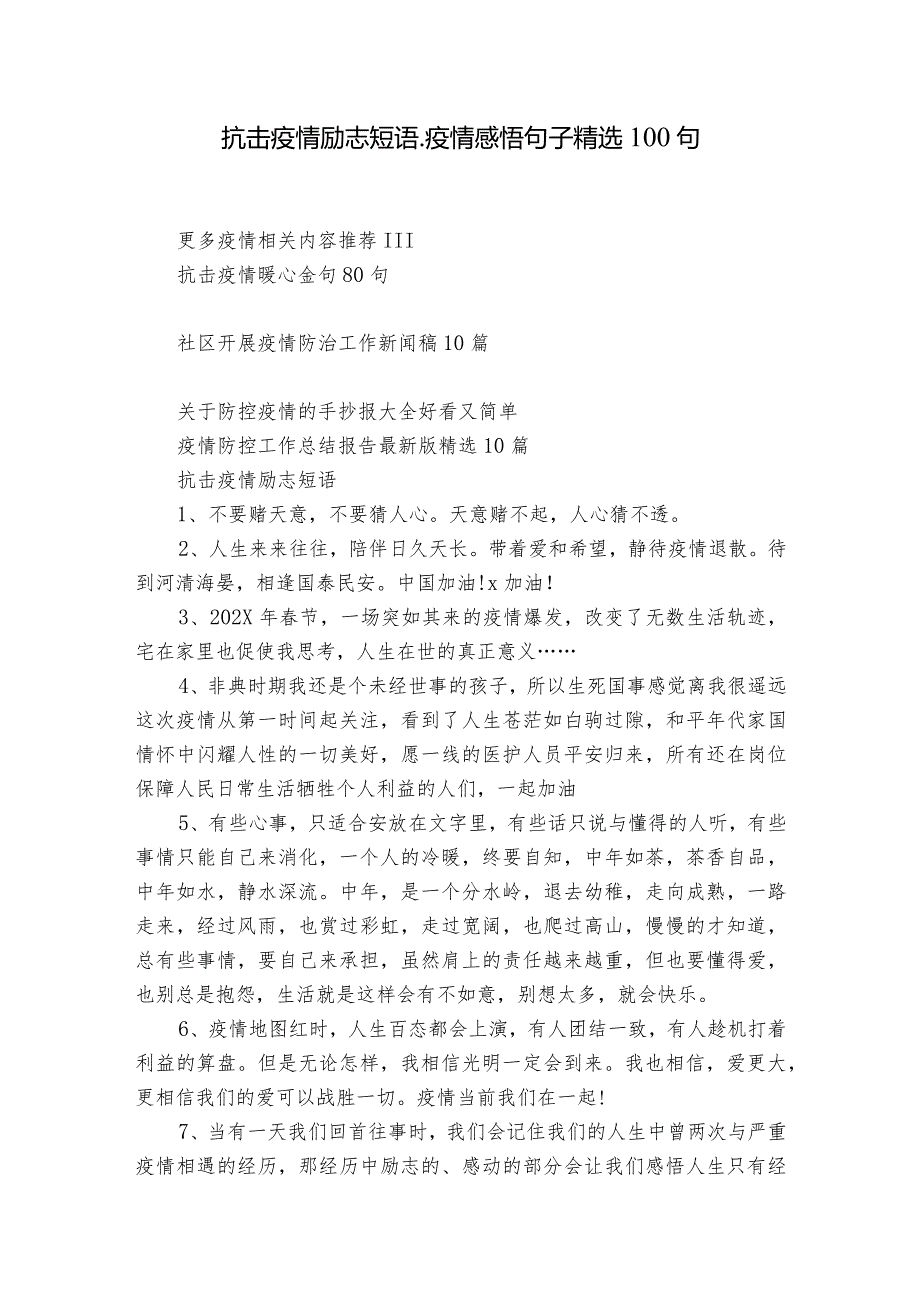 抗击疫情励志短语.疫情感悟句子精选100句

更多疫情相关内容推荐III
抗击疫情暖心金句80句

社区开展疫情防治工作新闻稿10篇

关于防控疫情的手抄报大全好看又简单
疫情防控工作总结报告最新版精选10篇
抗击疫情励志短语

1、不要赌天意，不要猜人心。天意赌不起，人心猜不透。

2、人生来来往往，陪伴日久天长。带着爱和希望，静待疫情退散。待到河清海晏，相逢国泰民安。中国加油!x加油!

3、202X年春节，一场突如其来的疫情爆发，改变了无数生活轨迹，宅在家里也促使我思考，人生在世的真正意义……

4、非典时期我还是个未经世事的孩子，所以生死国事感觉离我很遥远这次疫情从第一时间起关注，看到了人生苍茫如白驹过隙，和平年代家国情怀中闪耀人性的一切美好，愿一线的医护人员平安归来，所有还在岗位保障人民日常生活牺牲个人利益的人们，一起加油

5、有些心事，只适合安放在文字里，有些话只说与懂得的人听，有些事情只能自己来消化，一个人的冷暖，终要自知，中年如茶，茶香自品，中年如水，静水深流。中年，是一个分水岭，退去幼稚，走向成熟，一路走来，经过风雨，也赏过彩虹，走过宽阔，也爬过高山，慢慢的才知道，总有些事情，要自己来承担，虽然肩上的责任越来越重，但也要懂得爱，也别总是抱怨，生活就是这样会有不如意，别想太多，就会快乐。

6、疫情地图红时，人生百态都会上演，有人团结一致，有人趁机打着利益的算盘。但是无论怎样，我相信光明一定会到来。我也相信，爱更大，更相信我们的爱可以战胜一切。疫情当前我们在一起!

7、当有一天我们回首往事时，我们会记住我们的人生中曾两次与严重疫情相遇的经历，那经历中励志的、感动的部分会让我们感悟人生只有经